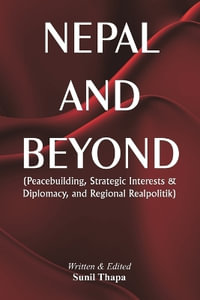 NEPAL
AND
BEYOND

(Peacebuilding, Strategic Interests & Diplomacy, and Regional Realpolitik)

Written & Edited
Sunil Thapa